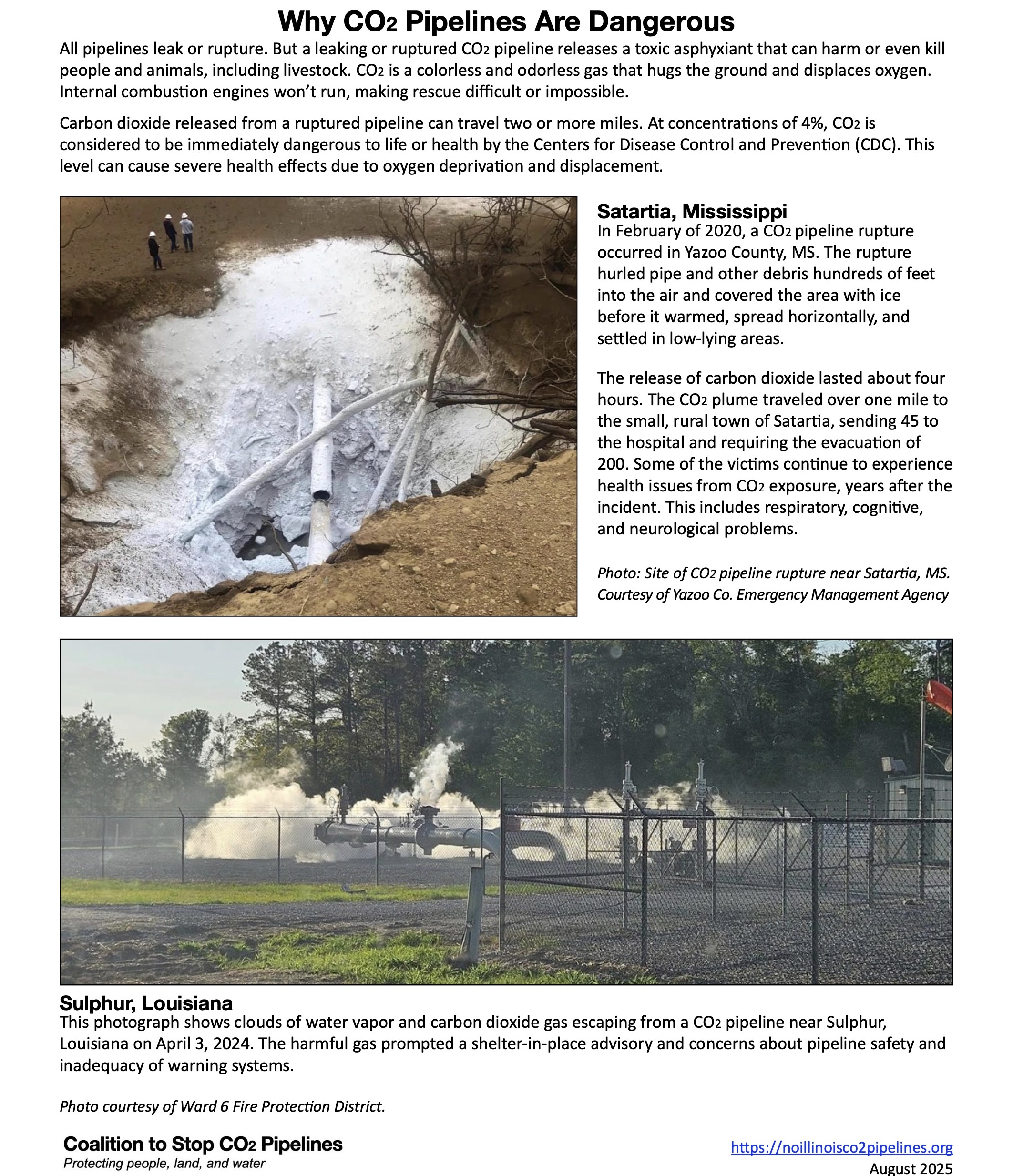 Why $CO_2$ Pipelines Are Dangerous

All pipelines leak or rupture. But a leaking or ruptured $CO_2$ pipeline releases a toxic asphyxiant that can harm or even kill people and animals, including livestock. $CO_2$ is a colorless and odorless gas that hugs the ground and displaces oxygen. Internal combustion engines won't run, making rescue difficult or impossible.

Carbon dioxide released from a ruptured pipeline can travel two or more miles. At concentrations of 4%, $CO_2$ is considered to be immediately dangerous to life or health by the Centers for Disease Control and Prevention (CDC). This level can cause severe health effects due to oxygen deprivation and displacement.

Satartia, Mississippi
In February of 2020, a $CO_2$ pipeline rupture occurred in Yazoo County, MS. The rupture hurled pipe and other debris hundreds of feet into the air and covered the area with ice before it warmed, spread horizontally, and settled in low-lying areas.

The release of carbon dioxide lasted about four hours. The $CO_2$ plume traveled over one mile to the small, rural town of Satartia, sending 45 to the hospital and requiring the evacuation of 200. Some of the victims continue to experience health issues from $CO_2$ exposure, years after the incident. This includes respiratory, cognitive, and neurological problems.

Photo: Site of $CO_2$ pipeline rupture near Satartia, MS. Courtesy of Yazoo Co. Emergency Management Agency

Sulphur, Louisiana
This photograph shows clouds of water vapor and carbon dioxide gas escaping from a $CO_2$ pipeline near Sulphur, Louisiana on April 3, 2024. The harmful gas prompted a shelter-in-place advisory and concerns about pipeline safety and inadequacy of warning systems.

Photo courtesy of Ward 6 Fire Protection District.

Coalition to Stop $CO_2$ Pipelines
Protecting people, land, and water

https://noillinoisco2pipelines.org
August 2025